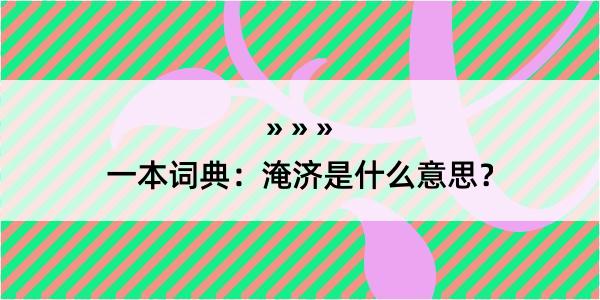 » » »

一本词典：淹济是什么意思？